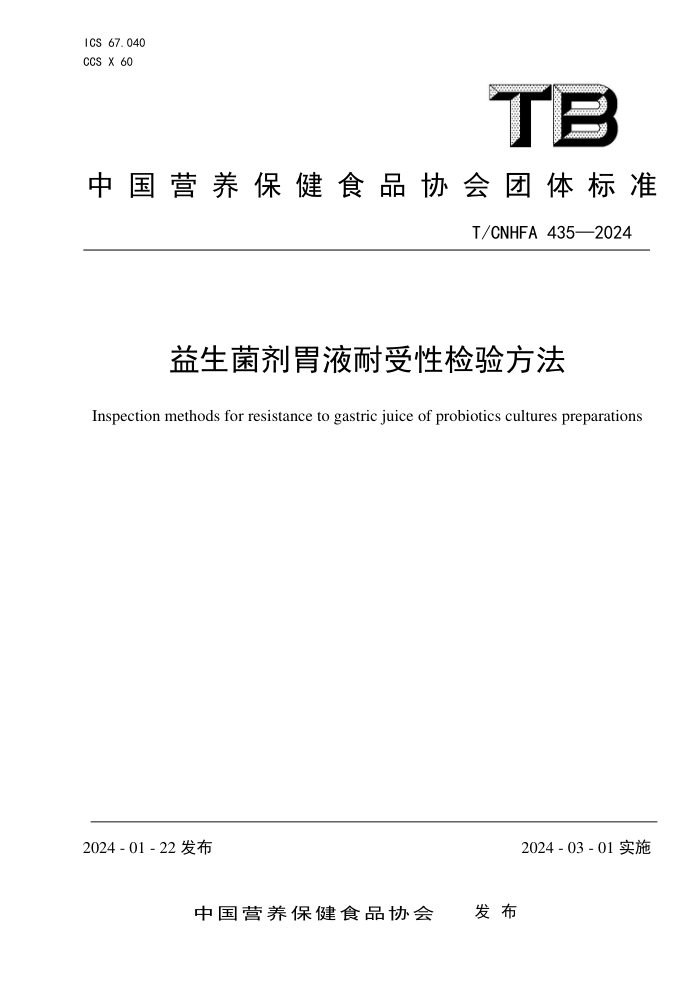 ICS 67.040
CCS X 60

TB

中国营养保健食品协会团体标准

T/CNHFA 435—2024

益生菌剂胃液耐受性检验方法

Inspection methods for resistance to gastric juice of probiotics cultures preparations

2024 - 01 - 22 发布

2024 - 03 - 01 实施

中国营养保健食品协会 发布